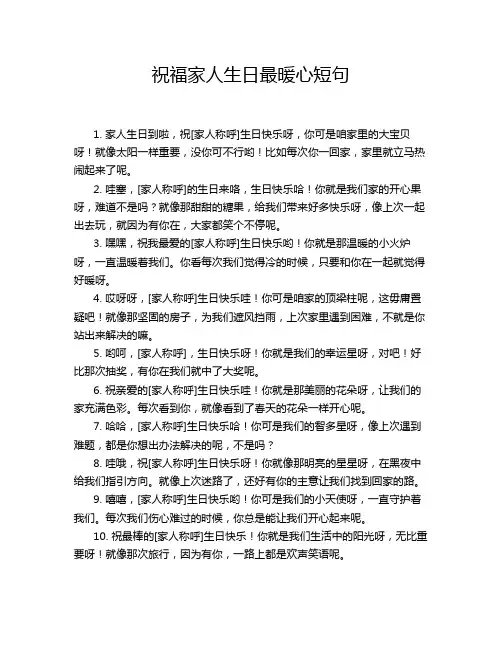 祝福家人生日最暖心短句

1. 家人生日到啦，祝[家人称呼]生日快乐呀，你可是咱家里的大宝贝呀！就像太阳一样重要，没你可不行哟！比如每次你一回家，家里就立马热闹起来了呢。

2. 哇塞，[家人称呼]的生日来咯，生日快乐哈！你就是我们家的开心果呀，难道不是吗？就像那甜甜的糖果，给我们带来好多快乐呀，像上次一起出去玩，就因为有你在，大家都笑个不停呢。

3. 嘿嘿，祝我最爱的[家人称呼]生日快乐哟！你就是那温暖的小火炉呀，一直温暖着我们。你看每次我们觉得冷的时候，只要和你在一起就觉得好暖呀。

4. 哎呀呀，[家人称呼]生日快乐哇！你可是咱家的顶梁柱呢，这毋庸置疑吧！就像那坚固的房子，为我们遮风挡雨，上次家里遇到困难，不就是你站出来解决的嘛。

5. 哟呵，[家人称呼]，生日快乐呀！你就是我们的幸运星呀，对吧！好比那次抽奖，有你在我们就中了大奖呢。

6. 祝亲爱的[家人称呼]生日快乐哇！你就是那美丽的花朵呀，让我们的家充满色彩。每次看到你，就像看到了春天的花朵一样开心呢。

7. 哈哈，[家人称呼]生日快乐哈！你可是我们的智多星呀，像上次遇到难题，都是你想出办法解决的呢，不是吗？

8. 哇哦，祝[家人称呼]生日快乐呀！你就像那明亮的星星呀，在黑夜中给我们指引方向。就像上次迷路了，还好有你的主意让我们找到回家的路。

9. 嘻嘻，[家人称呼]生日快乐哟！你可是我们的小天使呀，一直守护着我们。每次我们伤心难过的时候，你总是能让我们开心起来呢。

10. 祝最棒的[家人称呼]生日快乐！你就是我们生活中的阳光呀，无比重要呀！就像那次旅行，因为有你，一路上都是欢声笑语呢。